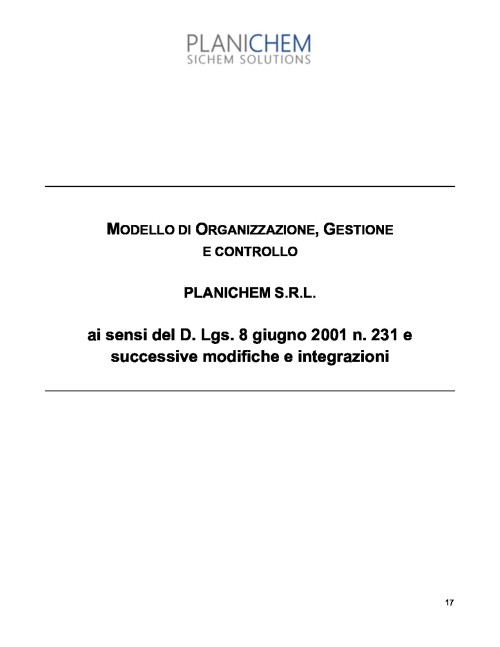 PLANICHEM
SICHEM SOLUTIONS

MODELLO DI ORGANIZZAZIONE, GESTIONE E CONTROLLO

PLANICHEM S.R.L.

ai sensi del D. Lgs. 8 giugno 2001 n. 231 e successive modifiche e integrazioni

17